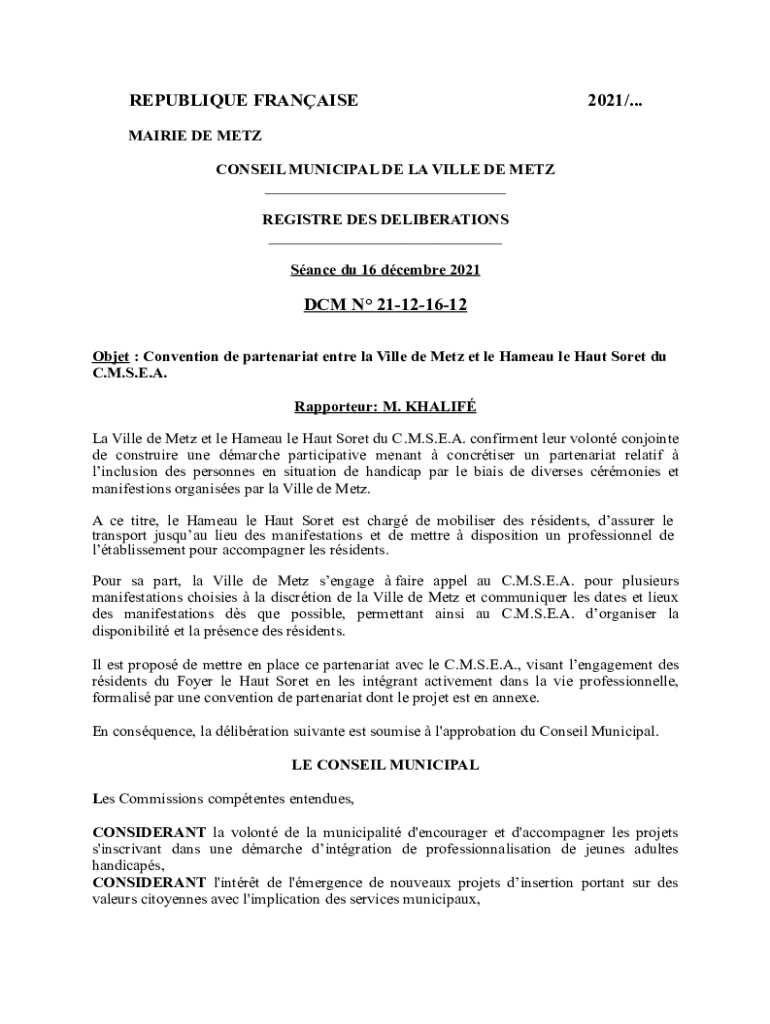 REPUBLIQUE FRANÇAISE 2021/...

MAIRIE DE METZ

CONSEIL MUNICIPAL DE LA VILLE DE METZ

REGISTRE DES DELIBERATIONS

Séance du 16 décembre 2021

DCM N° 21-12-16-12

Objet : Convention de partenariat entre la Ville de Metz et le Hameau le Haut Soret du C.M.S.E.A.

Rapporteur: M. KHALIFÉ

La Ville de Metz et le Hameau le Haut Soret du C.M.S.E.A. confirment leur volonté conjointe de construire une démarche participative menant à concrétiser un partenariat relatif à l'inclusion des personnes en situation de handicap par le biais de diverses cérémonies et manifestions organisées par la Ville de Metz.

A ce titre, le Hameau le Haut Soret est chargé de mobiliser des résidents, d'assurer le transport jusqu'au lieu des manifestations et de mettre à disposition un professionnel de l'établissement pour accompagner les résidents.

Pour sa part, la Ville de Metz s'engage à faire appel au C.M.S.E.A. pour plusieurs manifestations choisies à la discrétion de la Ville de Metz et communiquer les dates et lieux des manifestations dès que possible, permettant ainsi au C.M.S.E.A. d'organiser la disponibilité et la présence des résidents.

Il est proposé de mettre en place ce partenariat avec le C.M.S.E.A., visant l'engagement des résidents du Foyer le Haut Soret en les intégrant activement dans la vie professionnelle, formalisé par une convention de partenariat dont le projet est en annexe.

En conséquence, la délibération suivante est soumise à l'approbation du Conseil Municipal.

LE CONSEIL MUNICIPAL

Les Commissions compétentes entendues,

CONSIDERANT la volonté de la municipalité d'encourager et d'accompagner les projets s'inscrivant dans une démarche d'intégration de professionnalisation de jeunes adultes handicapés,
CONSIDERANT l'intérêt de l'émergence de nouveaux projets d'insertion portant sur des valeurs citoyennes avec l'implication des services municipaux,